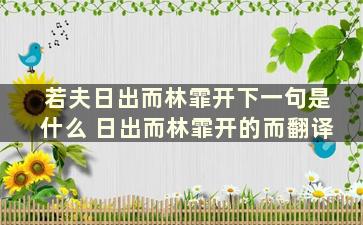 若夫日出而林霏开下一句是什么 日出而林霏开的而翻译